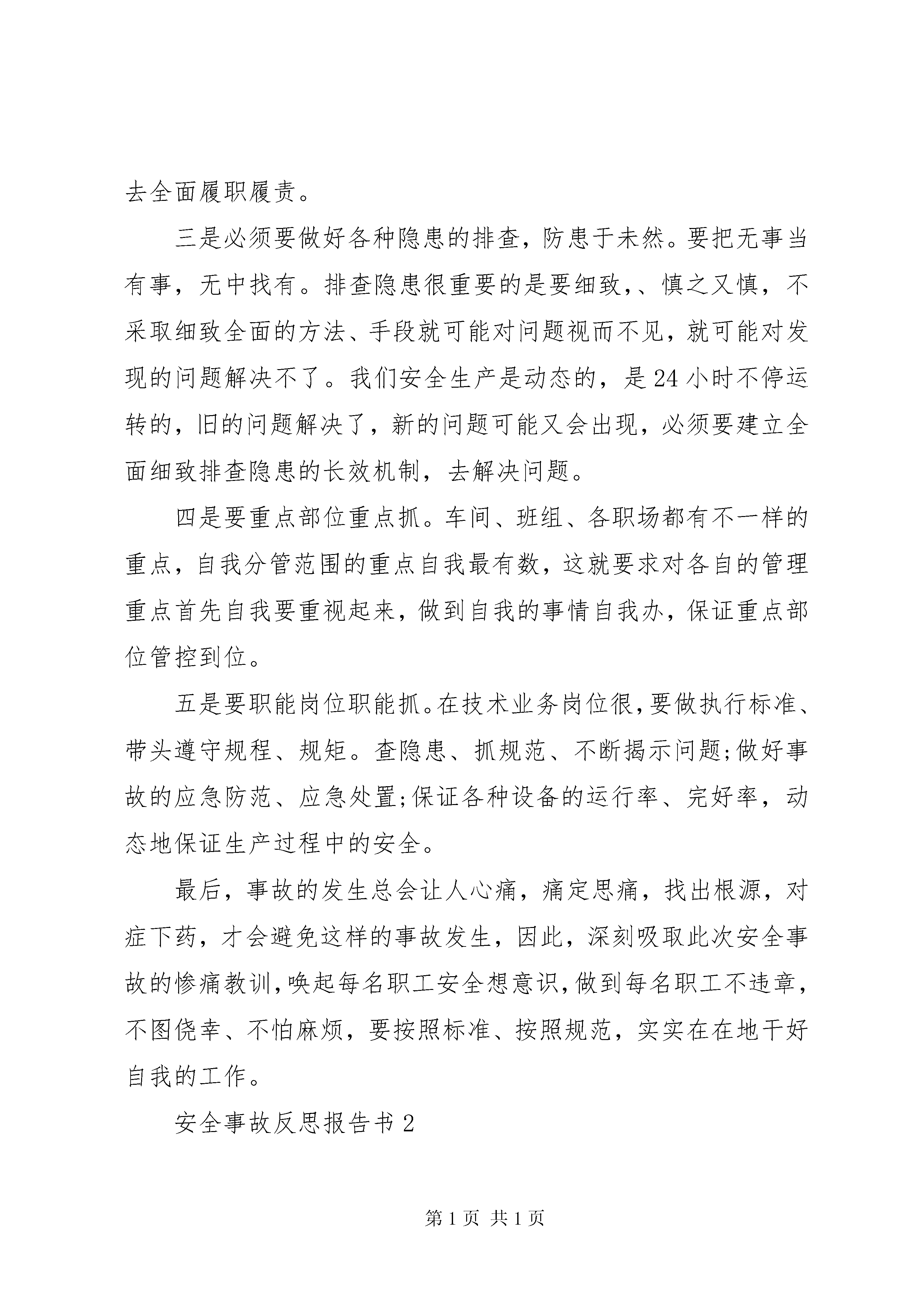 去全面履职履责。

三是必须要做好各种隐患的排查，防患于未然。要把无事当有事，无中找有。排查隐患很重要的是要细致，、慎之又慎，不采取细致全面的方法、手段就可能对问题视而不见，就可能对发现的问题解决不了。我们安全生产是动态的，是24小时不停运转的，旧的问题解决了，新的问题可能又会出现，必须要建立全面细致排查隐患的长效机制，去解决问题。

四是要重点部位重点抓。车间、班组、各职场都有不一样的重点，自我分管范围的重点自我最有数，这就要求对各自的管理重点首先自我要重视起来，做到自我的事情自我办，保证重点部位管控到位。

五是要职能岗位职能抓。在技术业务岗位很，要做执行标准、带头遵守规程、规矩。查隐患、抓规范、不断揭示问题;做好事故的应急防范、应急处置;保证各种设备的运行率、完好率，动态地保证生产过程中的安全。

最后，事故的发生总会让人心痛，痛定思痛，找出根源，对症下药，才会避免这样的事故发生，因此，深刻吸取此次安全事故的惨痛教训，唤起每名职工安全想意识，做到每名职工不违章，不图侥幸、不怕麻烦，要按照标准、按照规范，实实在在地干好自我的工作。

安全事故反思报告书2

第1页 共1页